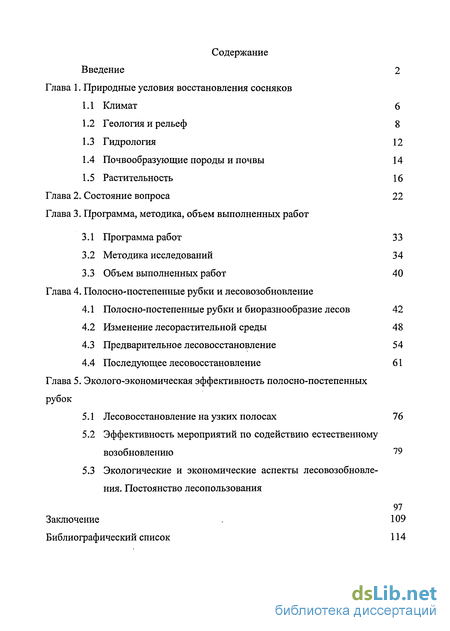 Содержание

Введение 2

Глава 1. Природные условия восстановления сосняков

1.1 Климат 6

1.2 Геология и рельеф 8

1.3 Гидрология 12

1.4 Почвообразующие породы и почвы 14

1.5 Растительность 16

Глава 2. Состояние вопроса 22

Глава 3. Программа, методика, объем выполненных работ

3.1 Программа работ 33

3.2 Методика исследований 34

3.3 Объем выполненных работ 40

Глава 4. Полосно-постепенные рубки и лесовозобновление

4.1 Полосно-постепенные рубки и биоразнообразие лесов 42

4.2 Изменение лесорастительной среды 48

4.3 Предварительное лесовосстановление 54

4.4 Последующее лесовосстановление 61

Глава 5. Эколого-экономическая эффективность полосно-постепенных рубок

5.1 Лесовосстановление на узких полосах 76

5.2 Эффективность мероприятий по содействию естественному возобновлению 79

5.3 Экологические и экономические аспекты лесовозобновления. Постоянство лесопользования

97

Заключение 109

Библиографический список 114

dsLib.net
библиотека диссертаций